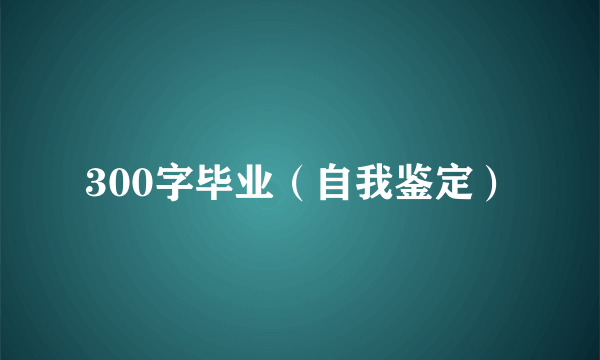 300字毕业（自我鉴定）